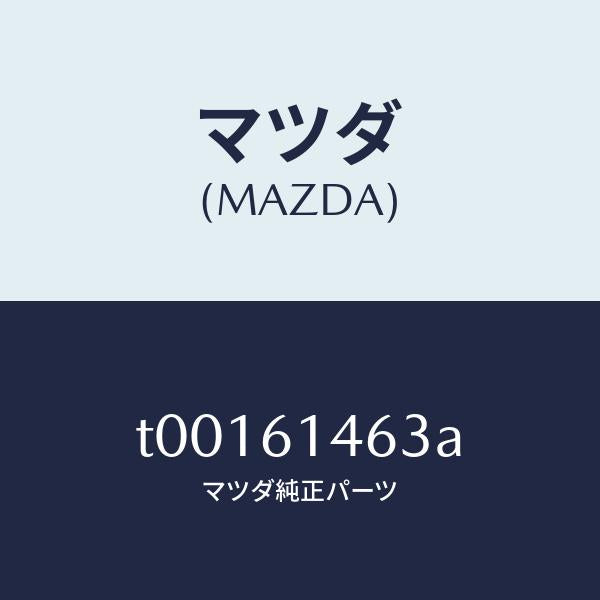 マツダ
(MAZDA)

t00161463a
マツダ純正パーツ